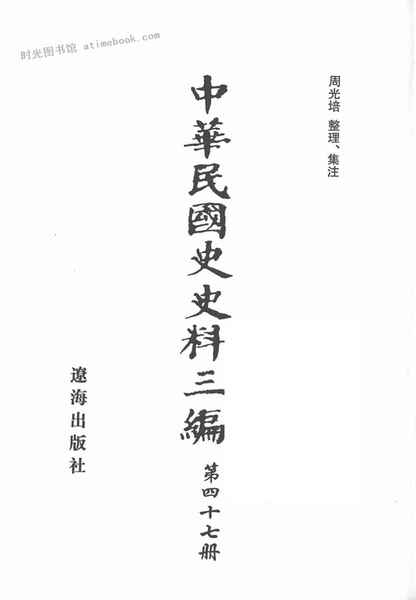 周光培 整理、集注

中華民國史史料三編

第四十七册

遼海出版社

时光图书馆 atimebook.com